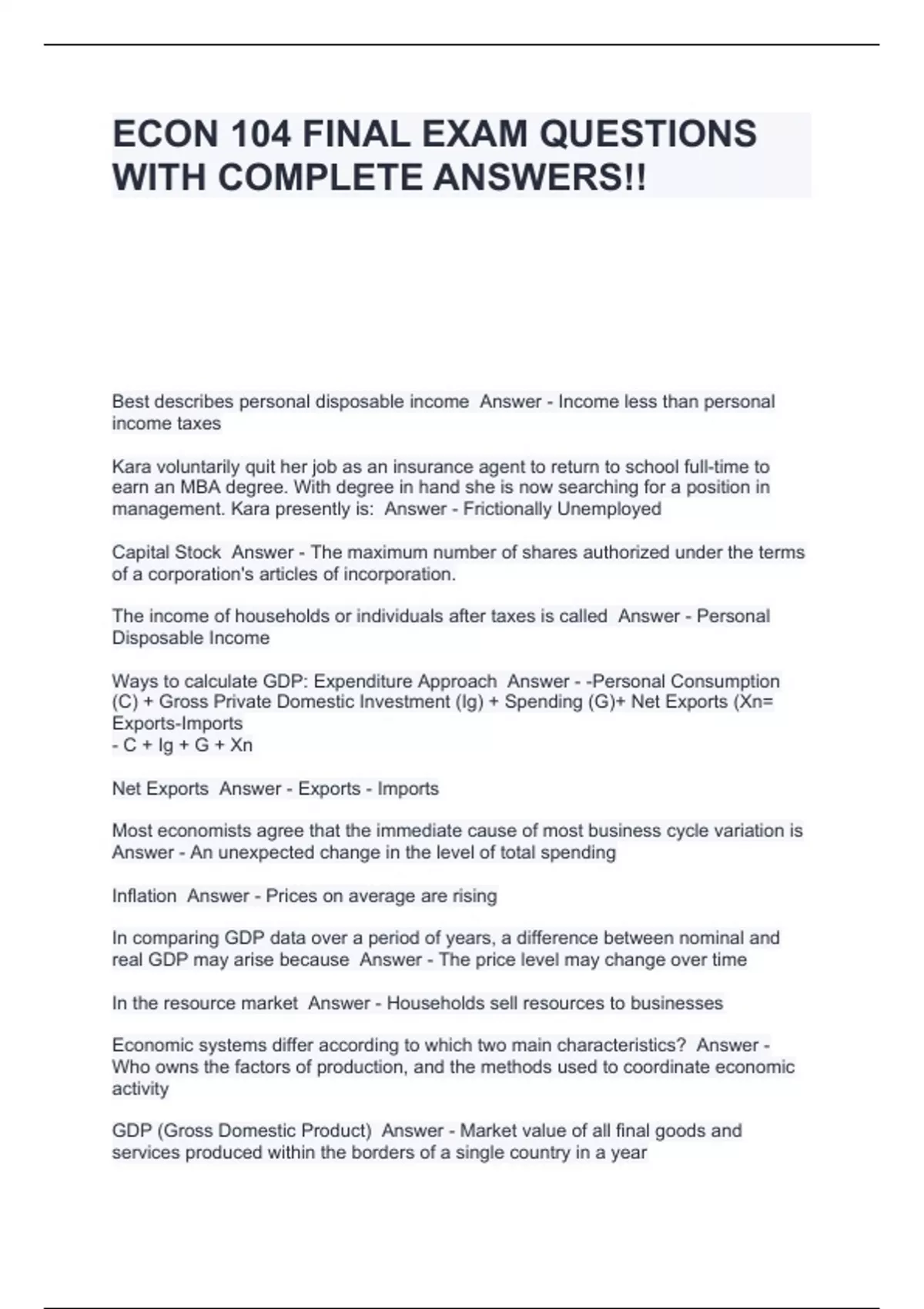 ECON 104 FINAL EXAM QUESTIONS WITH COMPLETE ANSWERS!!

Best describes personal disposable income Answer - Income less than personal income taxes

Kara voluntarily quit her job as an insurance agent to return to school full-time to earn an MBA degree. With degree in hand she is now searching for a position in management. Kara presently is: Answer - Frictionally Unemployed

Capital Stock Answer - The maximum number of shares authorized under the terms of a corporation's articles of incorporation.

The income of households or individuals after taxes is called Answer - Personal Disposable Income

Ways to calculate GDP: Expenditure Approach Answer - -Personal Consumption (C) + Gross Private Domestic Investment (Ig) + Spending (G)+ Net Exports (Xn= Exports-Imports
- C + Ig + G + Xn

Net Exports Answer - Exports - Imports

Most economists agree that the immediate cause of most business cycle variation is Answer - An unexpected change in the level of total spending

Inflation Answer - Prices on average are rising

In comparing GDP data over a period of years, a difference between nominal and real GDP may arise because Answer - The price level may change over time

In the resource market Answer - Households sell resources to businesses

Economic systems differ according to which two main characteristics? Answer - Who owns the factors of production, and the methods used to coordinate economic activity

GDP (Gross Domestic Product) Answer - Market value of all final goods and services produced within the borders of a single country in a year